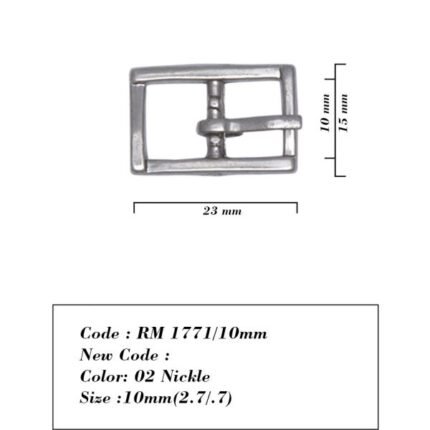 10 mm
15 mm
23 mm

Code : RM 1771/10mm
New Code :
Color: 02 Nickle
Size :10mm(2.7/.7)